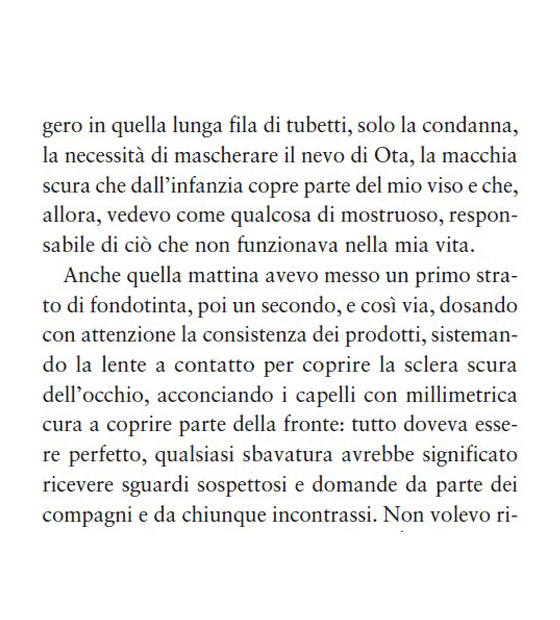 gero in quella lunga fila di tubetti, solo la condanna, la necessità di mascherare il nevo di Ota, la macchia scura che dall'infanzia copre parte del mio viso e che, allora, vedevo come qualcosa di mostruoso, responsabile di ciò che non funzionava nella mia vita.

Anche quella mattina avevo messo un primo strato di fondotinta, poi un secondo, e così via, dosando con attenzione la consistenza dei prodotti, sistemando la lente a contatto per coprire la sclera scura dell'occhio, acconciando i capelli con millimetrica cura a coprire parte della fronte: tutto doveva essere perfetto, qualsiasi sbavatura avrebbe significato ricevere sguardi sospettosi e domande da parte dei compagni e da chiunque incontrassi. Non volevo ri-